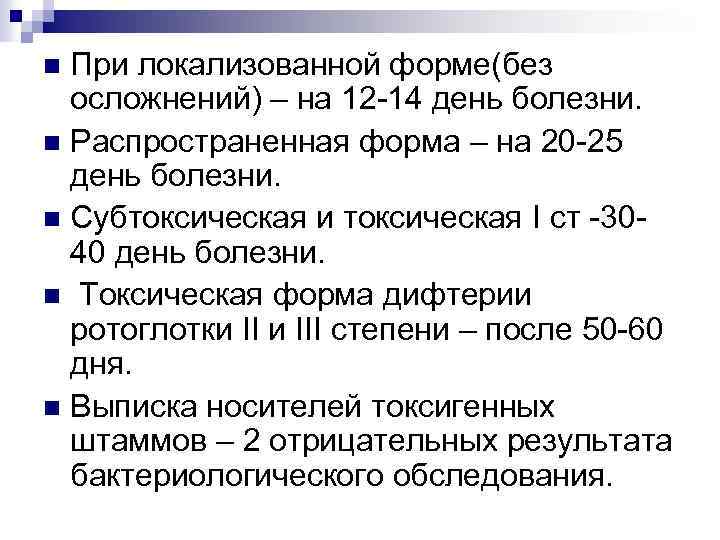 ■ При локализованной форме(без осложнений) – на 12-14 день болезни.

■ Распространенная форма – на 20-25 день болезни.

■ Субтоксическая и токсическая I ст -30-40 день болезни.

■ Токсическая форма дифтерии ротоглотки II и III степени – после 50-60 дня.

■ Выписка носителей токсигенных штаммов – 2 отрицательных результата бактериологического обследования.